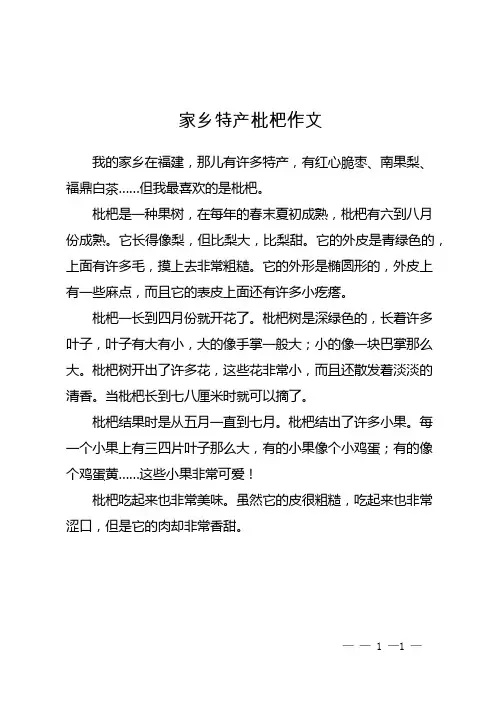 家乡特产枇杷作文

我的家乡在福建，那儿有许多特产，有红心脆枣、南果梨、福鼎白茶……但我最喜欢的是枇杷。

枇杷是一种果树，在每年的春末夏初成熟，枇杷有六到八月份成熟。它长得像梨，但比梨大，比梨甜。它的外皮是青绿色的，上面有许多毛，摸上去非常粗糙。它的外形是椭圆形的，外皮上有一些麻点，而且它的表皮上面还有许多小疙瘩。

枇杷一长到四月份就开花了。枇杷树是深绿色的，长着许多叶子，叶子有大有小，大的像手掌一般大；小的像一块巴掌那么大。枇杷树开出了许多花，这些花非常小，而且还散发着淡淡的清香。当枇杷长到七八厘米时就可以摘了。

枇杷结果时是从五月一直到七月。枇杷结出了许多小果。每一个小果上有三四片叶子那么大，有的小果像个小鸡蛋；有的像个鸡蛋黄……这些小果非常可爱！

枇杷吃起来也非常美味。虽然它的皮很粗糙，吃起来也非常涩口，但是它的肉却非常香甜。

— — 1 —1 —